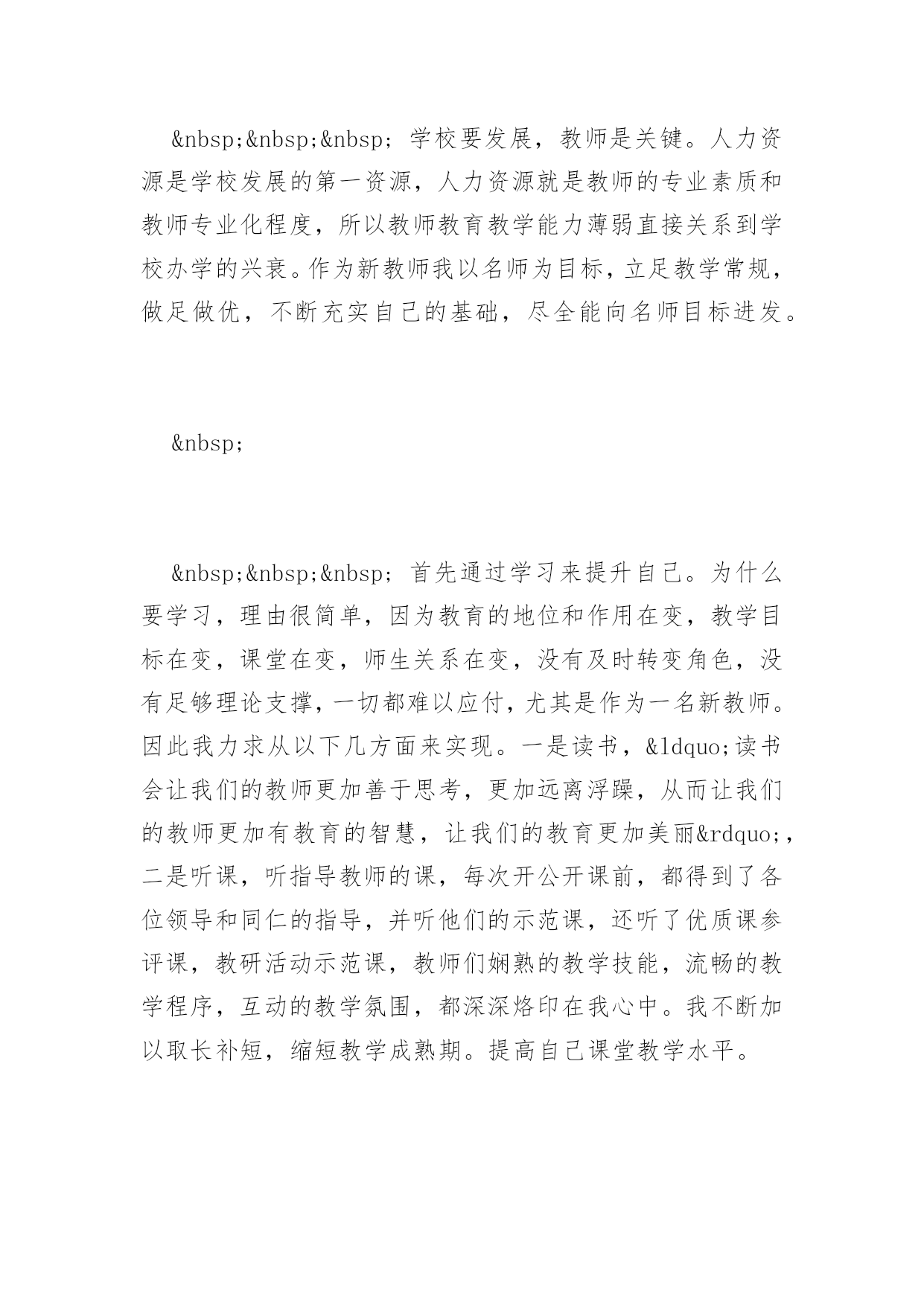 &nbsp;&nbsp;&nbsp; 学校要发展，教师是关键。人力资源是学校发展的第一资源，人力资源就是教师的专业素质和教师专业化程度，所以教师教育教学能力薄弱直接关系到学校办学的兴衰。作为新教师我以名师为目标，立足教学常规，做足做优，不断充实自己的基础，尽全能向名师目标进发。

&nbsp;

&nbsp;&nbsp;&nbsp; 首先通过学习来提升自己。为什么要学习，理由很简单，因为教育的地位和作用在变，教学目标在变，课堂在变，师生关系在变，没有及时转变角色，没有足够理论支撑，一切都难以应付，尤其是作为一名新教师。因此我力求从以下几方面来实现。一是读书，&ldquo;读书会让我们的教师更加善于思考，更加远离浮躁，从而让我们的教师更加有教育的智慧，让我们的教育更加美丽&rdquo;，二是听课，听指导教师的课，每次开公开课前，都得到了各位领导和同仁的指导，并听他们的示范课，还听了优质课参评课，教研活动示范课，教师们娴熟的教学技能，流畅的教学程序，互动的教学氛围，都深深烙印在我心中。我不断加以取长补短，缩短教学成熟期。提高自己课堂教学水平。